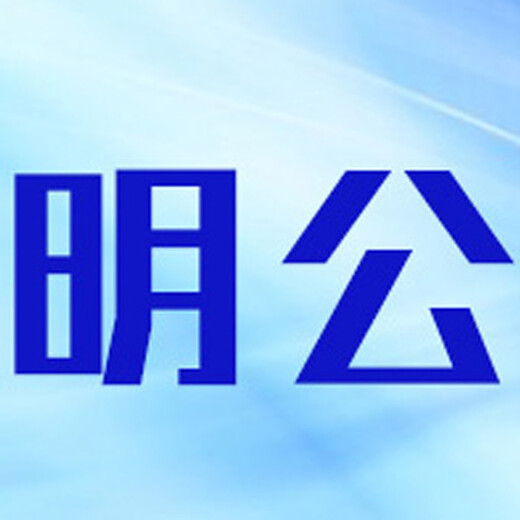 明公